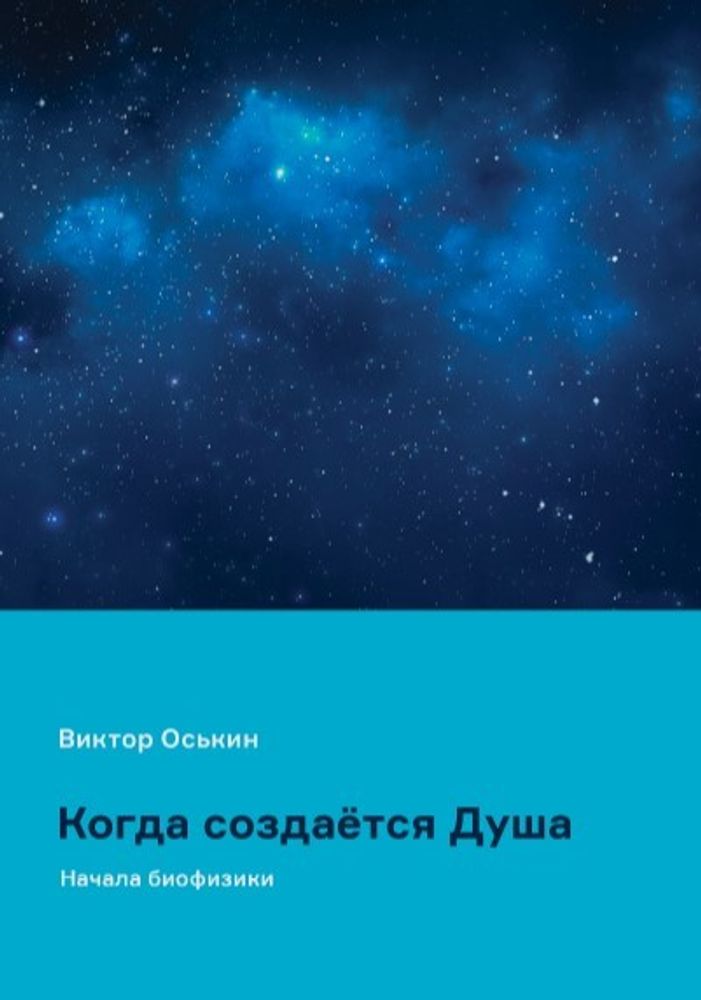 Виктор Оськин

Когда создаётся Душа

Начала биофизики